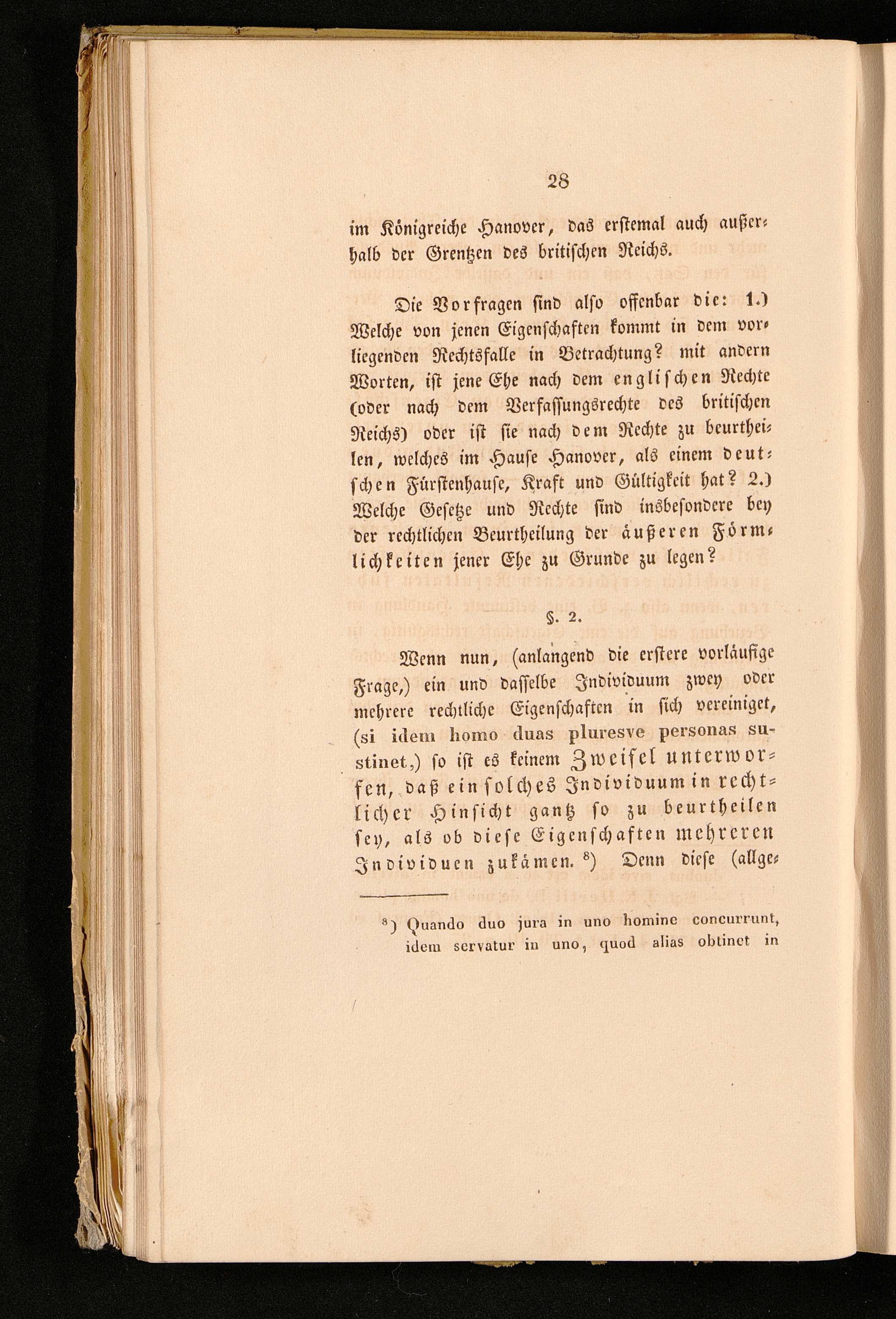 28

im Königreiche Hanover, das erstemal auch außerhalb der Grentzen des britischen Reichs.

Die Vorfragen sind also offenbar die: 1.) Welche von jenen Eigenschaften kommt in dem vorliegenden Rechtsfalle in Betrachtung? mit andern Worten, ist jene Ehe nach dem englischen Rechte (oder nach dem Verfassungsrechte des britischen Reichs) oder ist sie nach dem Rechte zu beurtheilen, welches im Hause Hanover, als einem deutschen Fürstenhause, Kraft und Gültigkeit hat? 2.) Welche Gesetze und Rechte sind insbesondere bey der rechtlichen Beurtheilung der äußeren Förmlichkeiten jener Ehe zu Grunde zu legen?

§. 2.

Wenn nun, (anlangend die erstere vorläufige Frage,) ein und dasselbe Individuum zwey oder mehrere rechtliche Eigenschaften in sich vereiniget, (si idem homo duas pluresve personas sustinet,) so ist es keinem Zweifel unterworfen, daß ein solches Individuum in rechtlicher Hinsicht gantz so zu beurtheilen sey, als ob diese Eigenschaften mehreren Individuen zukämen. 8) Denn diese (allge-

8) Quando duo jura in uno homine concurrunt, idem servatur in uno, quod alias obtinet in